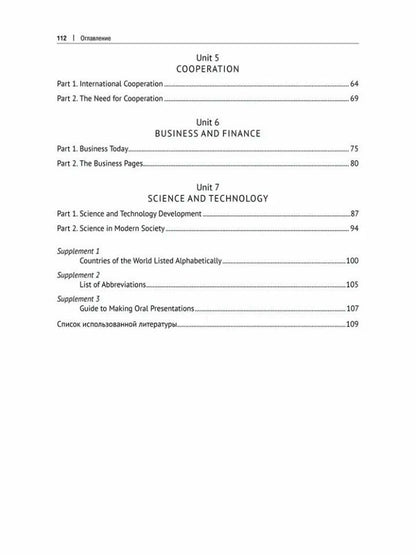 112 | Оглавление

Unit 5
COOPERATION

Part 1. International Cooperation 64

Part 2. The Need for Cooperation 69

Unit 6
BUSINESS AND FINANCE

Part 1. Business Today 75

Part 2. The Business Pages 80

Unit 7
SCIENCE AND TECHNOLOGY

Part 1. Science and Technology Development 87

Part 2. Science in Modern Society 94

Supplement 1
Countries of the World Listed Alphabetically 100

Supplement 2
List of Abbreviations 105

Supplement 3
Guide to Making Oral Presentations 107

Список использованной литературы 109